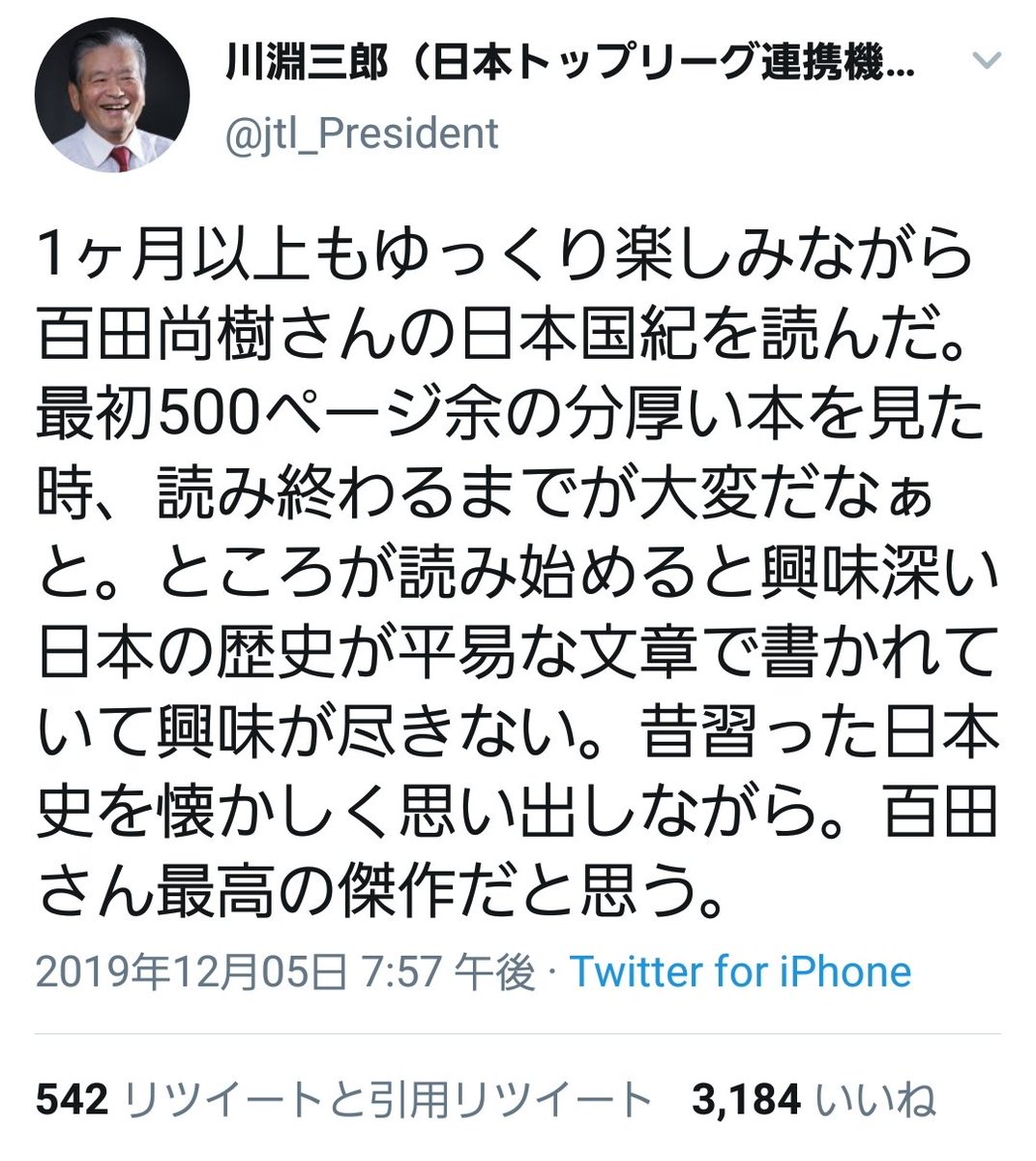 川淵三郎（日本トップリーグ連携機...
@jtl_President

1ヶ月以上もゆっくり楽しみながら百田尚樹さんの日本国紀を読んだ。最初500ページ余の分厚い本を見た時、読み終わるまでが大変だなぁと。ところが読み始めると興味深い日本の歴史が平易な文章で書かれていて興味が尽きない。昔習った日本史を懐かしく思い出しながら。百田さん最高の傑作だと思う。

2019年12月05日 7:57 午後 · Twitter for iPhone

542 リツイートと引用リツイート 3,184 いいね